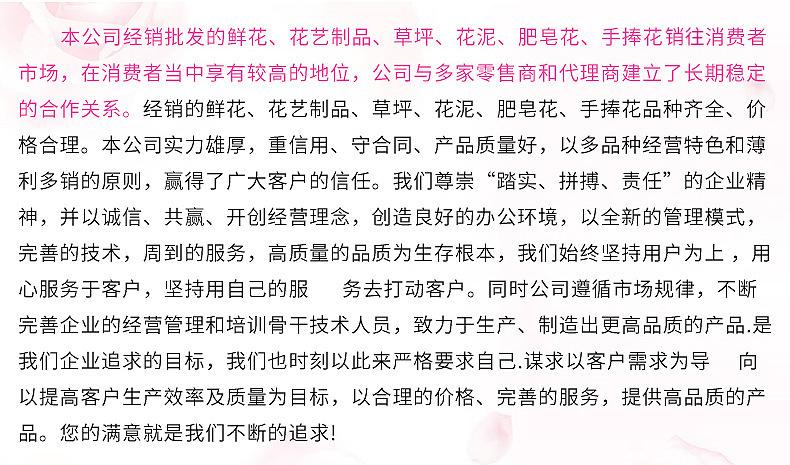 本公司经销批发的鲜花、花艺制品、草坪、花泥、肥皂花、手捧花销往消费者市场，在消费者当中享有较高的地位，公司与多家零售商和代理商建立了长期稳定的合作关系。经销的鲜花、花艺制品、草坪、花泥、肥皂花、手捧花品种齐全、价格合理。本公司实力雄厚，重信用、守合同、产品质量好，以多品种经营特色和薄利多销的原则，赢得了广大客户的信任。我们尊崇“踏实、拼搏、责任”的企业精神，并以诚信、共赢、开创经营理念，创造良好的办公环境，以全新的管理模式，完善的技术，周到的服务，高质量的品质为生存根本，我们始终坚持用户为上，用心服务于客户，坚持用自己的服　　务去打动客户。同时公司遵循市场规律，不断完善企业的经营管理和培训骨干技术人员，致力于生产、制造出更高品质的产品.是我们企业追求的目标，我们也时刻以此来严格要求自己.谋求以客户需求为导　　向以提高客户生产效率及质量为目标，以合理的价格、完善的服务，提供高品质的产品。您的满意就是我们不断的追求!